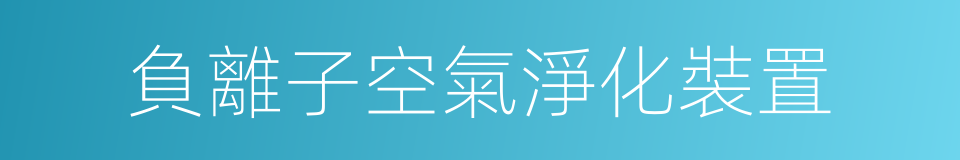 負離子空氣淨化裝置